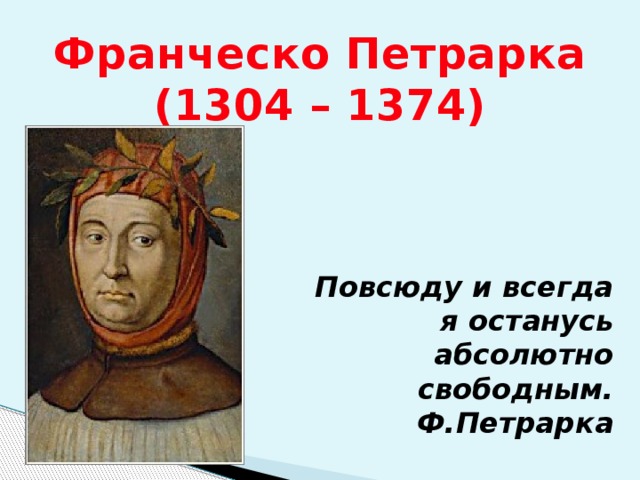 Франческо Петрарка
(1304 – 1374)

Повсюду и всегда я останусь абсолютно свободным.
Ф.Петрарка